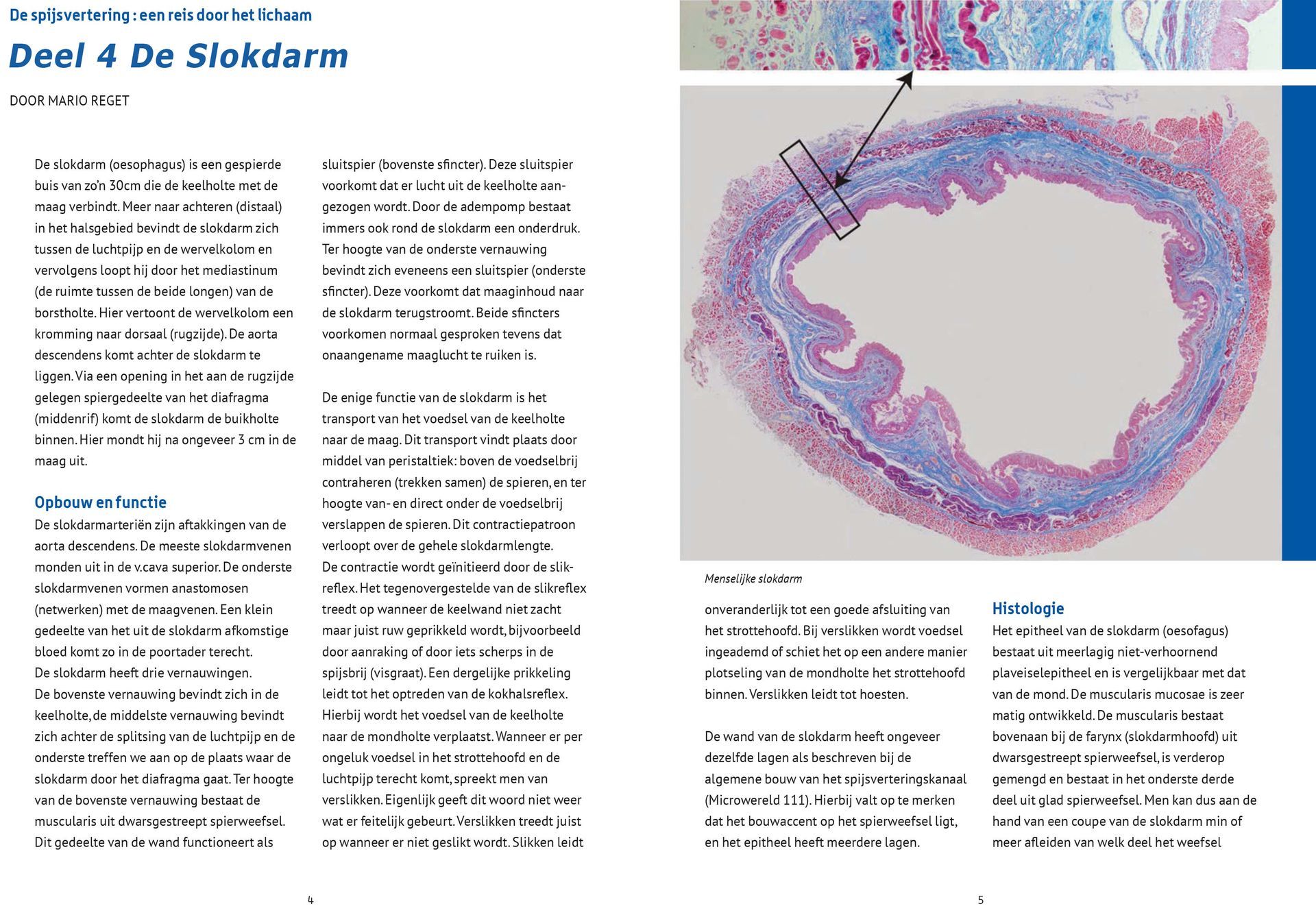 De spijsvertering : een reis door het lichaam

Deel 4 De Slokdarm

DOOR MARIO REGET

De slokdarm (oesophagus) is een gespierde buis van zo'n 30cm die de keelholte met de maag verbindt. Meer naar achteren (distaal) in het halsgebied bevindt de slokdarm zich tussen de luchtpijp en de wervelkolom en vervolgens loopt hij door het mediastinum (de ruimte tussen de beide longen) van de borstholte. Hier vertoont de wervelkolom een kromming naar dorsaal (rugzijde). De aorta descendens komt achter de slokdarm te liggen. Via een opening in het aan de rugzijde gelegen spiergedeelte van het diafragma (middenrif) komt de slokdarm de buikholte binnen. Hier mondt hij na ongeveer 3 cm in de maag uit.

Opbouw en functie
De slokdarmarteriën zijn aftakkingen van de aorta descendens. De meeste slokdarmvenen monden uit in de v.cava superior. De onderste slokdarmvenen vormen anastomosen (netwerken) met de maagvenen. Een klein gedeelte van het uit de slokdarm afkomstige bloed komt zo in de poortader terecht.
De slokdarm heeft drie vernauwingen.
De bovenste vernauwing bevindt zich in de keelholte, de middelste vernauwing bevindt zich achter de splitsing van de luchtpijp en de onderste treffen we aan op de plaats waar de slokdarm door het diafragma gaat. Ter hoogte van de bovenste vernauwing bestaat de muscularis uit dwarsgestreept spierweefsel. Dit gedeelte van de wand functioneert als sluitspier (bovenste sfincter). Deze sluitspier voorkomt dat er lucht uit de keelholte aangezogen wordt. Door de adempomp bestaat immers ook rond de slokdarm een onderdruk. Ter hoogte van de onderste vernauwing bevindt zich eveneens een sluitspier (onderste sfincter). Deze voorkomt dat maaginhoud naar de slokdarm terugstroomt. Beide sfincters voorkomen normaal gesproken tevens dat onaangename maaglucht te ruiken is.

De enige functie van de slokdarm is het transport van het voedsel van de keelholte naar de maag. Dit transport vindt plaats door middel van peristaltiek: boven de voedselbrij contraheren (trekken samen) de spieren, en ter hoogte van- en direct onder de voedselbrij verslappen de spieren. Dit contractiepatroon verloopt over de gehele slokdarmlengte.
De contractie wordt geïnitieerd door de slikreflex. Het tegenovergestelde van de slikreflex treedt op wanneer de keelwand niet zacht maar juist ruw geprikkeld wordt, bijvoorbeeld door aanraking of door iets scherps in de spijsbrij (visgraat). Een dergelijke prikkeling leidt tot het optreden van de kokhalsreflex. Hierbij wordt het voedsel van de keelholte naar de mondholte verplaatst. Wanneer er per ongeluk voedsel in het strottehoofd en de luchtpijp terecht komt, spreekt men van verslikken. Eigenlijk geeft dit woord niet weer wat er feitelijk gebeurt. Verslikken treedt juist op wanneer er niet geslikt wordt. Slikken leidt

4

Menselijke slokdarm

onveranderlijk tot een goede afsluiting van het strottehoofd. Bij verslikken wordt voedsel ingeademd of schiet het op een andere manier plotseling van de mondholte het strottehoofd binnen. Verslikken leidt tot hoesten.

De wand van de slokdarm heeft ongeveer dezelfde lagen als beschreven bij de algemene bouw van het spijsverteringskanaal (Microwereld 111). Hierbij valt op te merken dat het bouwaccent op het spierweefsel ligt, en het epitheel heeft meerdere lagen.

Histologie
Het epitheel van de slokdarm (oesofagus) bestaat uit meerlagig niet-verhoornend plaveiselepitheel en is vergelijkbaar met dat van de mond. De muscularis mucosae is zeer matig ontwikkeld. De muscularis bestaat bovenaan bij de farynx (slokdarmhoofd) uit dwarsgestreept spierweefsel, is verderop gemengd en bestaat in het onderste derde deel uit glad spierweefsel. Men kan dus aan de hand van een coupe van de slokdarm min of meer afleiden van welk deel het weefsel

5